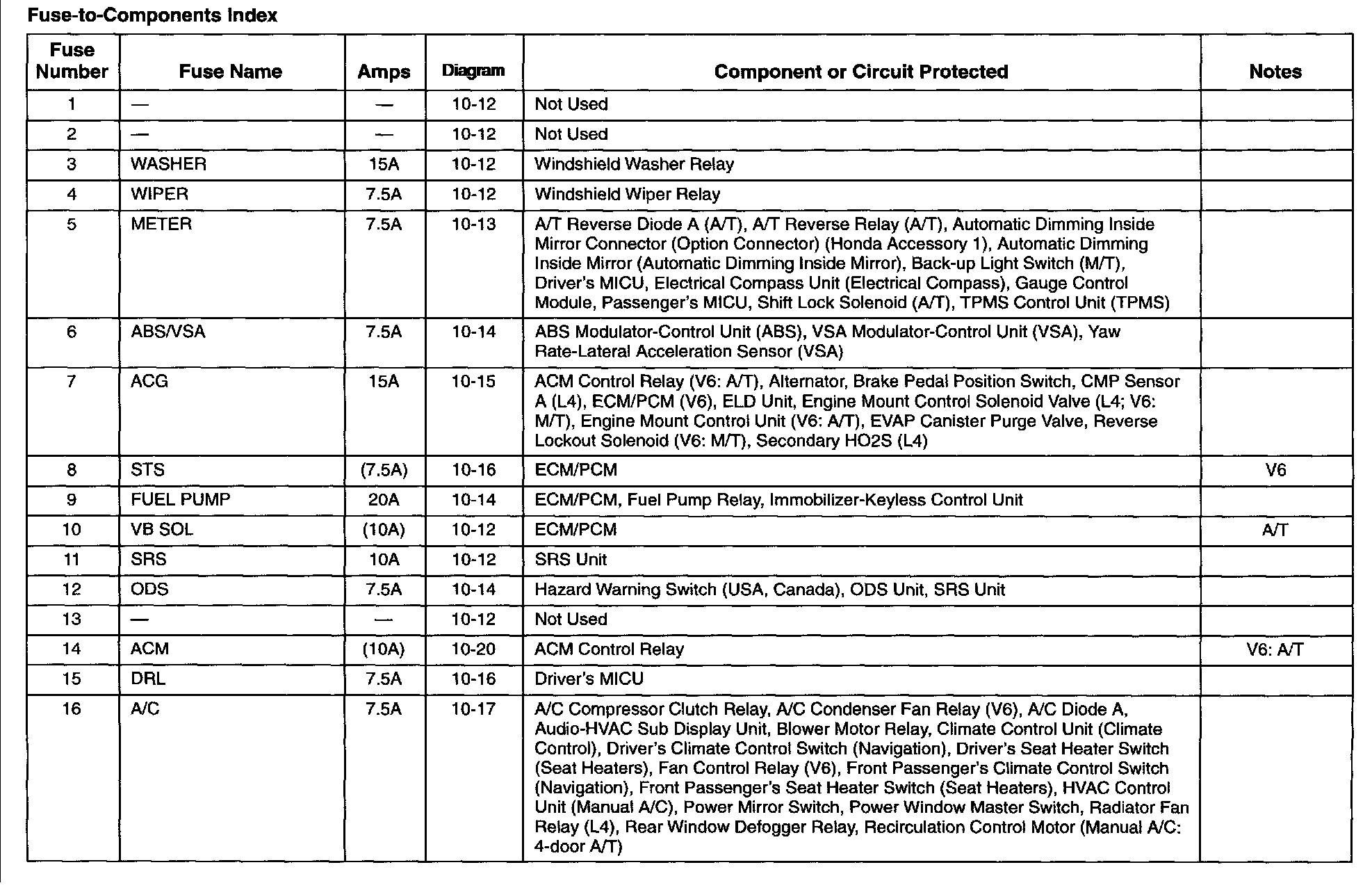 Fuse-to-Components Index

| Fuse Number | Fuse Name | Amps | Diagram | Component or Circuit Protected | Notes |
|---|---|---|---|---|---|
| 1 | — | — | 10-12 | Not Used | |
| 2 | — | — | 10-12 | Not Used | |
| 3 | WASHER | 15A | 10-12 | Windshield Washer Relay | |
| 4 | WIPER | 7.5A | 10-12 | Windshield Wiper Relay | |
| 5 | METER | 7.5A | 10-13 | A/T Reverse Diode A (A/T), A/T Reverse Relay (A/T), Automatic Dimming Inside Mirror Connector (Option Connector) (Honda Accessory 1), Automatic Dimming Inside Mirror (Automatic Dimming Inside Mirror), Back-up Light Switch (M/T), Driver's MICU, Electrical Compass Unit (Electrical Compass), Gauge Control Module, Passenger's MICU, Shift Lock Solenoid (A/T), TPMS Control Unit (TPMS) | |
| 6 | ABS/VSA | 7.5A | 10-14 | ABS Modulator-Control Unit (ABS), VSA Modulator-Control Unit (VSA), Yaw Rate-Lateral Acceleration Sensor (VSA) | |
| 7 | ACG | 15A | 10-15 | ACM Control Relay (V6: A/T), Alternator, Brake Pedal Position Switch, CMP Sensor A (L4), ECM/PCM (V6), ELD Unit, Engine Mount Control Solenoid Valve (L4; V6: M/T), Engine Mount Control Unit (V6: A/T), EVAP Canister Purge Valve, Reverse Lockout Solenoid (V6: M/T), Secondary HO2S (L4) | |
| 8 | STS | (7.5A) | 10-16 | ECM/PCM | V6 |
| 9 | FUEL PUMP | 20A | 10-14 | ECM/PCM, Fuel Pump Relay, Immobilizer-Keyless Control Unit | |
| 10 | VB SOL | (10A) | 10-12 | ECM/PCM | A/T |
| 11 | SRS | 10A | 10-12 | SRS Unit | |
| 12 | ODS | 7.5A | 10-14 | Hazard Warning Switch (USA, Canada), ODS Unit, SRS Unit | |
| 13 | — | — | 10-12 | Not Used | |
| 14 | ACM | (10A) | 10-20 | ACM Control Relay | V6: A/T |
| 15 | DRL | 7.5A | 10-16 | Driver's MICU | |
| 16 | A/C | 7.5A | 10-17 | A/C Compressor Clutch Relay, A/C Condenser Fan Relay (V6), A/C Diode A, Audio-HVAC Sub Display Unit, Blower Motor Relay, Climate Control Unit (Climate Control), Driver's Climate Control Switch (Navigation), Driver's Seat Heater Switch (Seat Heaters), Fan Control Relay (V6), Front Passenger's Climate Control Switch (Navigation), Front Passenger's Seat Heater Switch (Seat Heaters), HVAC Control Unit (Manual A/C), Power Mirror Switch, Power Window Master Switch, Radiator Fan Relay (L4), Rear Window Defogger Relay, Recirculation Control Motor (Manual A/C: 4-door A/T) | |